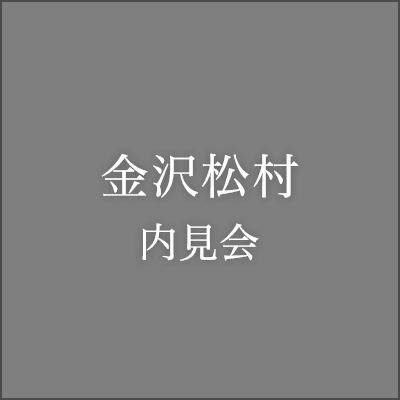 金沢松村
内見会